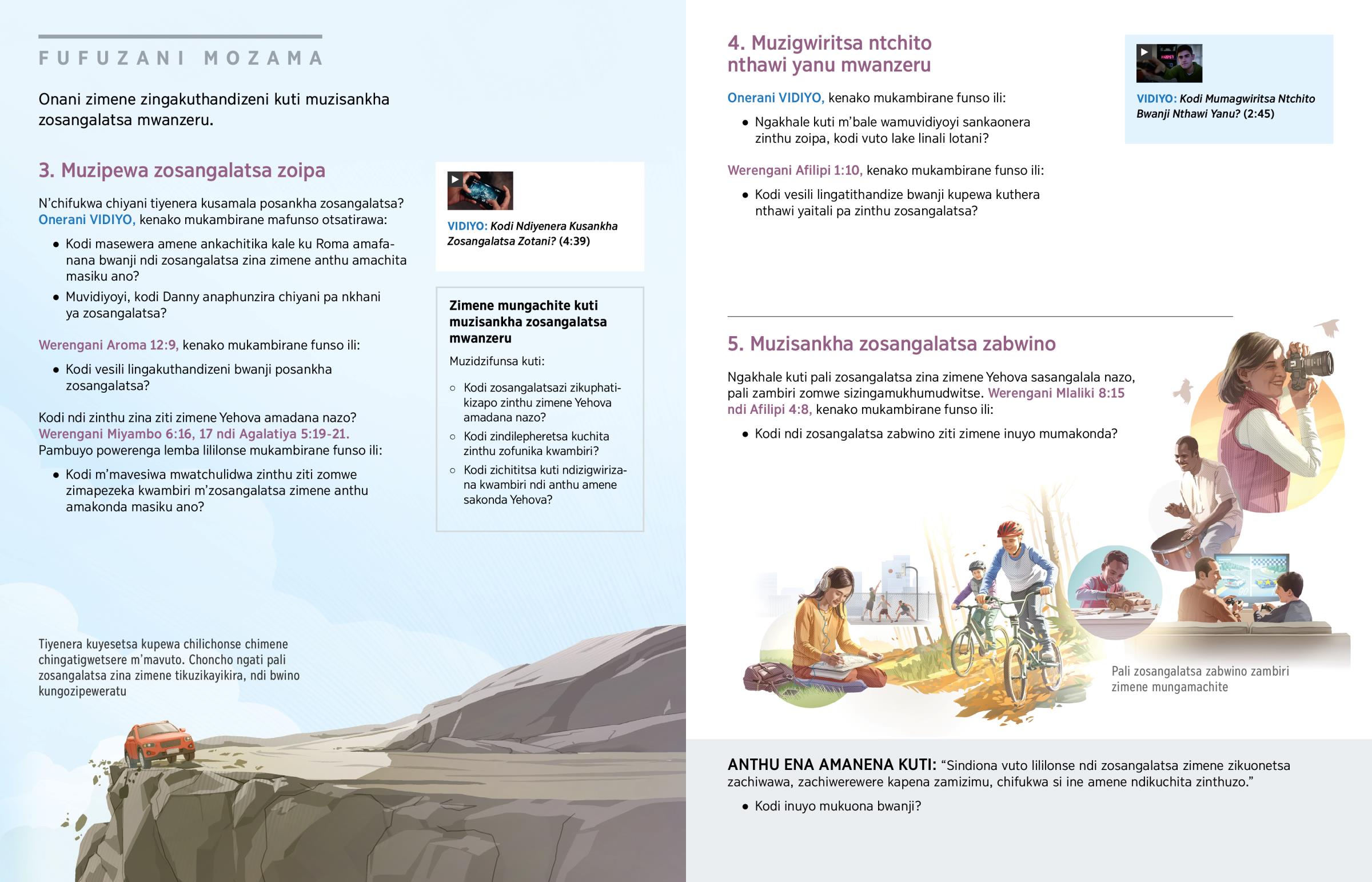 FUFUZANI MOZAMA

Onani zimene zingakuthandizeni kuti muzisankha zosangalatsa mwanzeru.

3. Muzipewa zosangalatsa zoipa

N'chifukwa chiyani tiyenera kusamala posankha zosangalatsa? Onerani VIDIYO, kenako mukambirane mafunso otsatirawa:

• Kodi masewera amene ankachitika kale ku Roma amafanana bwanji ndi zosangalatsa zina zimene anthu amachita masiku ano?
• Muvidiyoyi, kodi Danny anaphunzira chiyani pa nkhani ya zosangalatsa?

Werengani Aroma 12:9, kenako mukambirane funso ili:

• Kodi vesili lingakuthandizeni bwanji posankha zosangalatsa?

Kodi ndi zinthu zina ziti zimene Yehova amadana nazo? Werengani Miyambo 6:16, 17 ndi Agalatiya 5:19-21. Pambuyo powerenga lemba lililonse mukambirane funso ili:

• Kodi m'mavesiwa mwatchulidwa zinthu ziti zomwe zimapezeka kwambiri m'zosangalatsa zimene anthu amakonda masiku ano?

VIDIYO: Kodi Ndiyenera Kusankha Zosangalatsa Zotani? (4:39)

Zimene mungachite kuti muzisankha zosangalatsa mwanzeru

Muzidzifunsa kuti:

○ Kodi zosangalatsazi zikuphatikizapo zinthu zimene Yehova amadana nazo?
○ Kodi zindilepheretsa kuchita zinthu zofunika kwambiri?
○ Kodi zichititsa kuti ndizigwirizana kwambiri ndi anthu amene sakonda Yehova?

Tiyenera kuyesetsa kupewa chilichonse chimene chingatigwetsere m'mavuto. Choncho ngati pali zosangalatsa zina zimene tikuzikayikira, ndi bwino kungozipeweratu

4. Muzigwiritsa ntchito nthawi yanu mwanzeru

Onerani VIDIYO, kenako mukambirane funso ili:

• Ngakhale kuti m'bale wamuvidiyoyi sankaonera zinthu zoipa, kodi vuto lake linali lotani?

Werengani Afilipi 1:10, kenako mukambirane funso ili:

• Kodi vesili lingatithandize bwanji kupewa kuthera nthawi yaitali pa zinthu zosangalatsa?

VIDIYO: Kodi Mumagwiritsa Ntchito Bwanji Nthawi Yanu? (2:45)

5. Muzisankha zosangalatsa zabwino

Ngakhale kuti pali zosangalatsa zina zimene Yehova sasangalala nazo, pali zambiri zomwe sizingamukhumudwitse. Werengani Mlaliki 8:15 ndi Afilipi 4:8, kenako mukambirane funso ili:

• Kodi ndi zosangalatsa zabwino ziti zimene inuyo mumakonda?

Pali zosangalatsa zabwino zambiri zimene mungamachite

ANTHU ENA AMANENA KUTI: "Sindiona vuto lililonse ndi zosangalatsa zimene zikuonetsa zachiwawa, zachiwerewere kapena zamizimu, chifukwa si ine amene ndikuchita zinthuzo."

• Kodi inuyo mukuona bwanji?